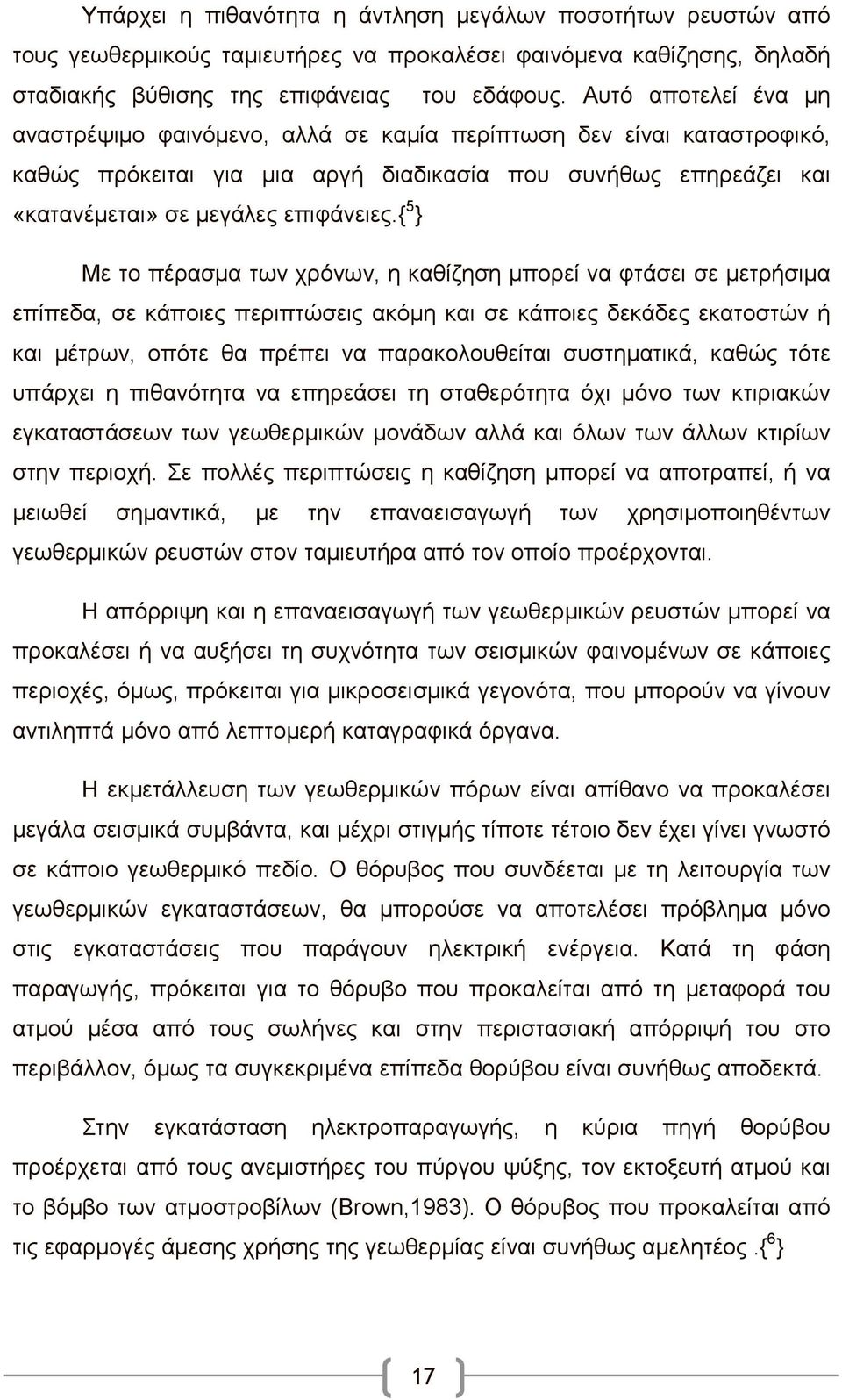 Υπάρχει η πιθανότητα η άντληση μεγάλων ποσοτήτων ρευστών από τους γεωθερμικούς ταμιευτήρες να προκαλέσει φαινόμενα καθίζησης, δηλαδή σταδιακής βύθισης της επιφάνειας του εδάφους. Αυτό αποτελεί ένα μη αναστρέψιμο φαινόμενο, αλλά σε καμία περίπτωση δεν είναι καταστροφικό, καθώς πρόκειται για μια αργή διαδικασία που συνήθως επηρεάζει και «κατανέμεται» σε μεγάλες επιφάνειες.{$^5$}

Με το πέρασμα των χρόνων, η καθίζηση μπορεί να φτάσει σε μετρήσιμα επίπεδα, σε κάποιες περιπτώσεις ακόμη και σε κάποιες δεκάδες εκατοστών ή και μέτρων, οπότε θα πρέπει να παρακολουθείται συστηματικά, καθώς τότε υπάρχει η πιθανότητα να επηρεάσει τη σταθερότητα όχι μόνο των κτιριακών εγκαταστάσεων των γεωθερμικών μονάδων αλλά και όλων των άλλων κτιρίων στην περιοχή. Σε πολλές περιπτώσεις η καθίζηση μπορεί να αποτραπεί, ή να μειωθεί σημαντικά, με την επαναεισαγωγή των χρησιμοποιηθέντων γεωθερμικών ρευστών στον ταμιευτήρα από τον οποίο προέρχονται.

Η απόρριψη και η επαναεισαγωγή των γεωθερμικών ρευστών μπορεί να προκαλέσει ή να αυξήσει τη συχνότητα των σεισμικών φαινομένων σε κάποιες περιοχές, όμως, πρόκειται για μικροσεισμικά γεγονότα, που μπορούν να γίνουν αντιληπτά μόνο από λεπτομερή καταγραφικά όργανα.

Η εκμετάλλευση των γεωθερμικών πόρων είναι απίθανο να προκαλέσει μεγάλα σεισμικά συμβάντα, και μέχρι στιγμής τίποτε τέτοιο δεν έχει γίνει γνωστό σε κάποιο γεωθερμικό πεδίο. Ο θόρυβος που συνδέεται με τη λειτουργία των γεωθερμικών εγκαταστάσεων, θα μπορούσε να αποτελέσει πρόβλημα μόνο στις εγκαταστάσεις που παράγουν ηλεκτρική ενέργεια. Κατά τη φάση παραγωγής, πρόκειται για το θόρυβο που προκαλείται από τη μεταφορά του ατμού μέσα από τους σωλήνες και στην περιστασιακή απόρριψή του στο περιβάλλον, όμως τα συγκεκριμένα επίπεδα θορύβου είναι συνήθως αποδεκτά.

Στην εγκατάσταση ηλεκτροπαραγωγής, η κύρια πηγή θορύβου προέρχεται από τους ανεμιστήρες του πύργου ψύξης, τον εκτοξευτή ατμού και το βόμβο των ατμοστροβίλων (Brown,1983). Ο θόρυβος που προκαλείται από τις εφαρμογές άμεσης χρήσης της γεωθερμίας είναι συνήθως αμελητέος .{$^6$}

17